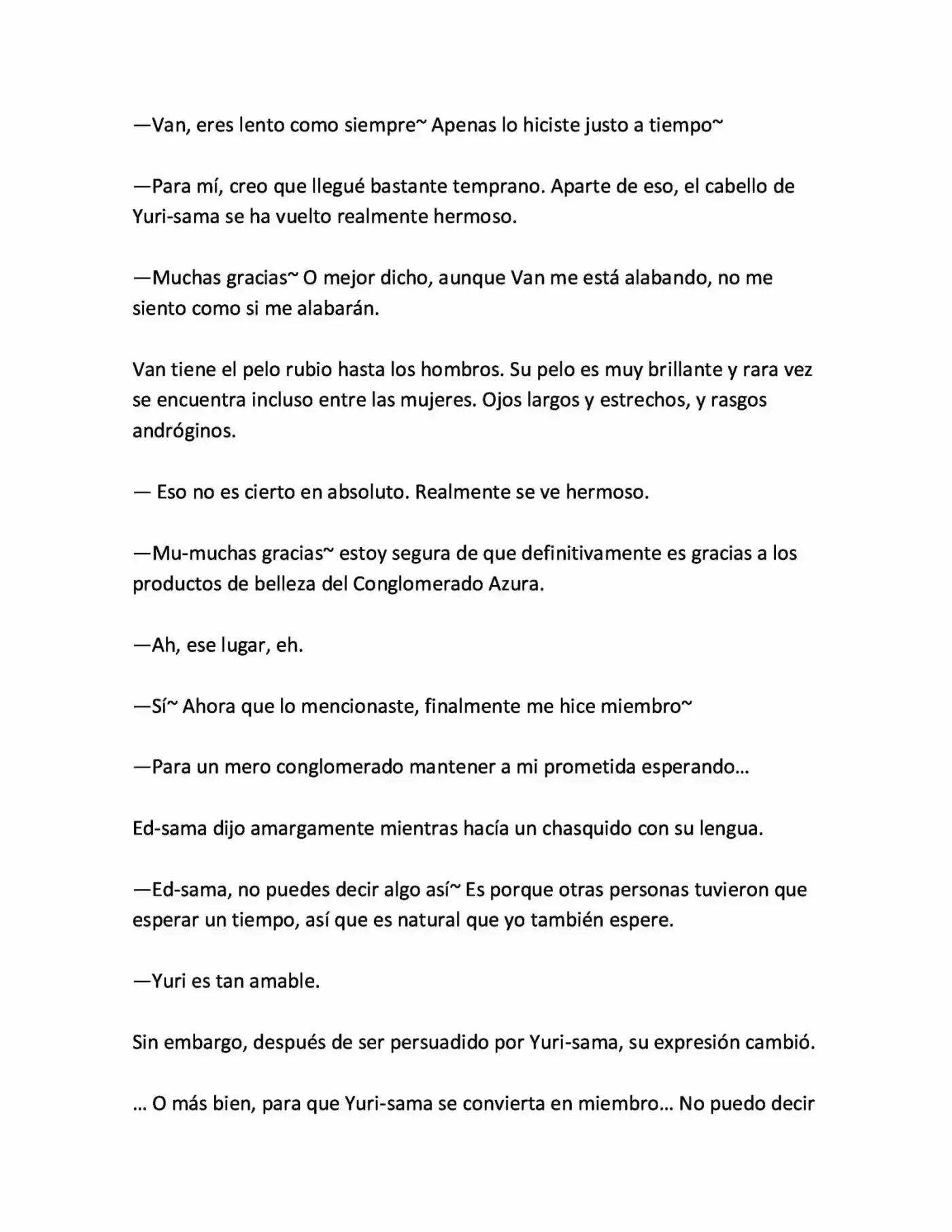 —Van, eres lento como siempre~ Apenas lo hiciste justo a tiempo~

—Para mí, creo que llegué bastante temprano. Aparte de eso, el cabello de Yuri-sama se ha vuelto realmente hermoso.

—Muchas gracias~ O mejor dicho, aunque Van me está alabando, no me siento como si me alabarán.

Van tiene el pelo rubio hasta los hombros. Su pelo es muy brillante y rara vez se encuentra incluso entre las mujeres. Ojos largos y estrechos, y rasgos andróginos.

— Eso no es cierto en absoluto. Realmente se ve hermoso.

—Mu-muchas gracias~ estoy segura de que definitivamente es gracias a los productos de belleza del Conglomerado Azura.

—Ah, ese lugar, eh.

—Sí~ Ahora que lo mencionaste, finalmente me hice miembro~

—Para un mero conglomerado mantener a mi prometida esperando…

Ed-sama dijo amargamente mientras hacía un chasquido con su lengua.

—Ed-sama, no puedes decir algo así~ Es porque otras personas tuvieron que esperar un tiempo, así que es natural que yo también espere.

—Yuri es tan amable.

Sin embargo, después de ser persuadido por Yuri-sama, su expresión cambió.

… O más bien, para que Yuri-sama se convierta en miembro… No puedo decir